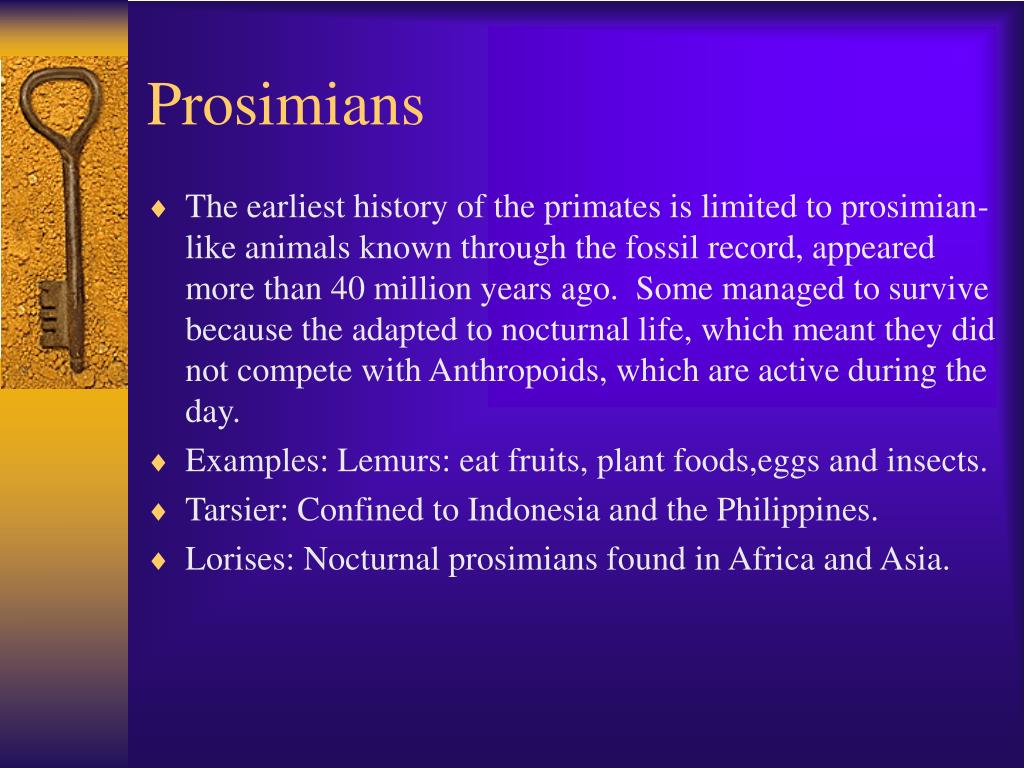 Prosimians

♦ The earliest history of the primates is limited to prosimian-like animals known through the fossil record, appeared more than 40 million years ago.  Some managed to survive because the adapted to nocturnal life, which meant they did not compete with Anthropoids, which are active during the day.
♦ Examples: Lemurs: eat fruits, plant foods,eggs and insects.
♦ Tarsier: Confined to Indonesia and the Philippines.
♦ Lorises: Nocturnal prosimians found in Africa and Asia.